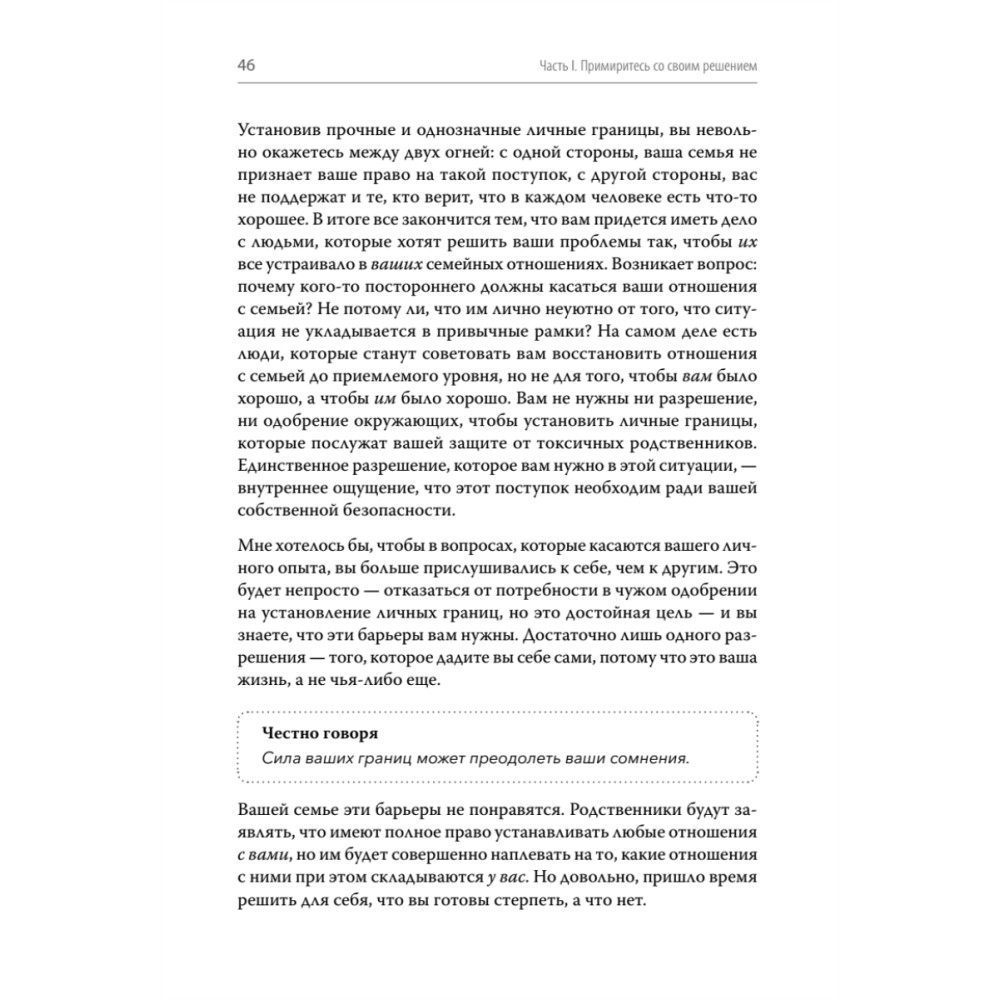 46

Часть I. Примиритесь со своим решением

Установив прочные и однозначные личные границы, вы невольно окажетесь между двух огней: с одной стороны, ваша семья не признает ваше право на такой поступок, с другой стороны, вас не поддержат и те, кто верит, что в каждом человеке есть что-то хорошее. В итоге все закончится тем, что вам придется иметь дело с людьми, которые хотят решить ваши проблемы так, чтобы их все устраивало в ваших семейных отношениях. Возникает вопрос: почему кого-то постороннего должны касаться ваши отношения с семьей? Не потому ли, что им лично неуютно от того, что ситуация не укладывается в привычные рамки? На самом деле есть люди, которые станут советовать вам восстановить отношения с семьей до приемлемого уровня, но не для того, чтобы вам было хорошо, а чтобы им было хорошо. Вам не нужны ни разрешение, ни одобрение окружающих, чтобы установить личные границы, которые послужат вашей защите от токсичных родственников. Единственное разрешение, которое вам нужно в этой ситуации, — внутреннее ощущение, что этот поступок необходим ради вашей собственной безопасности.

Мне хотелось бы, чтобы в вопросах, которые касаются вашего личного опыта, вы больше прислушивались к себе, чем к другим. Это будет непросто — отказаться от потребности в чужом одобрении на установление личных границ, но это достойная цель — и вы знаете, что эти барьеры вам нужны. Достаточно лишь одного разрешения — того, которое дадите вы себе сами, потому что это ваша жизнь, а не чья-либо еще.

Честно говоря
Сила ваших границ может преодолеть ваши сомнения.

Вашей семье эти барьеры не понравятся. Родственники будут заявлять, что имеют полное право устанавливать любые отношения с вами, но им будет совершенно наплевать на то, какие отношения с ними при этом складываются у вас. Но довольно, пришло время решить для себя, что вы готовы стерпеть, а что нет.